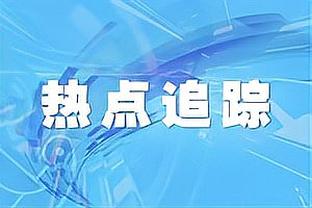 热点追踪